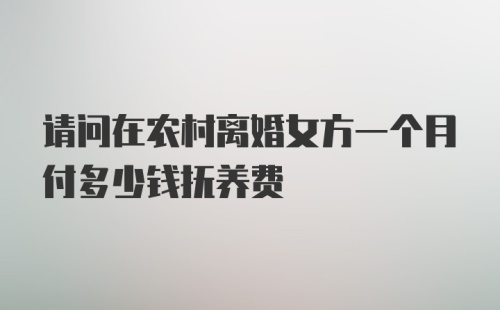 请问在农村离婚女方一个月付多少钱抚养费